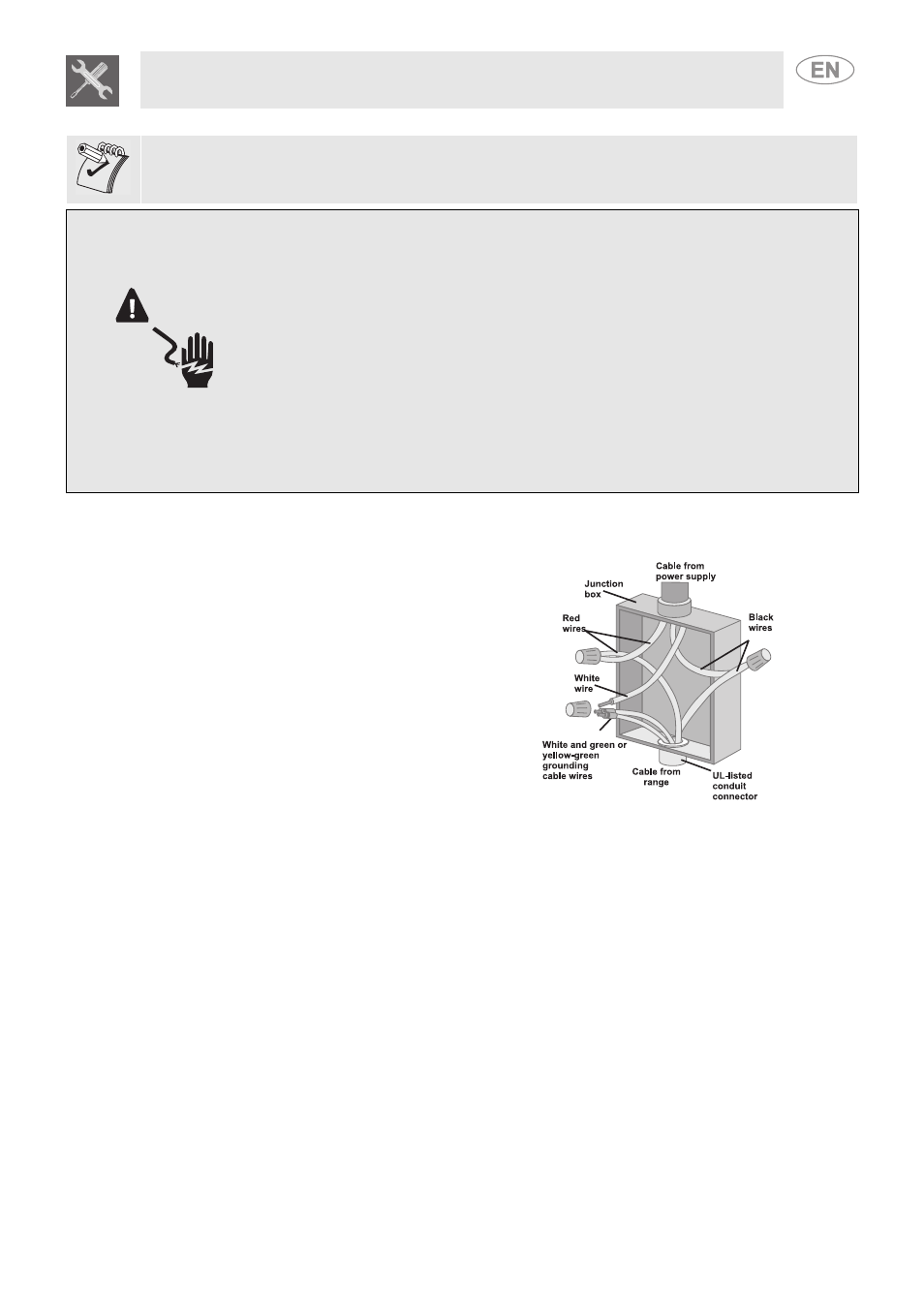 EN

Cable from power supply

Junction box

Red wires

Black wires

White wire

White and green or yellow-green grounding cable wires

Cable from range

UL-listed conduit connector